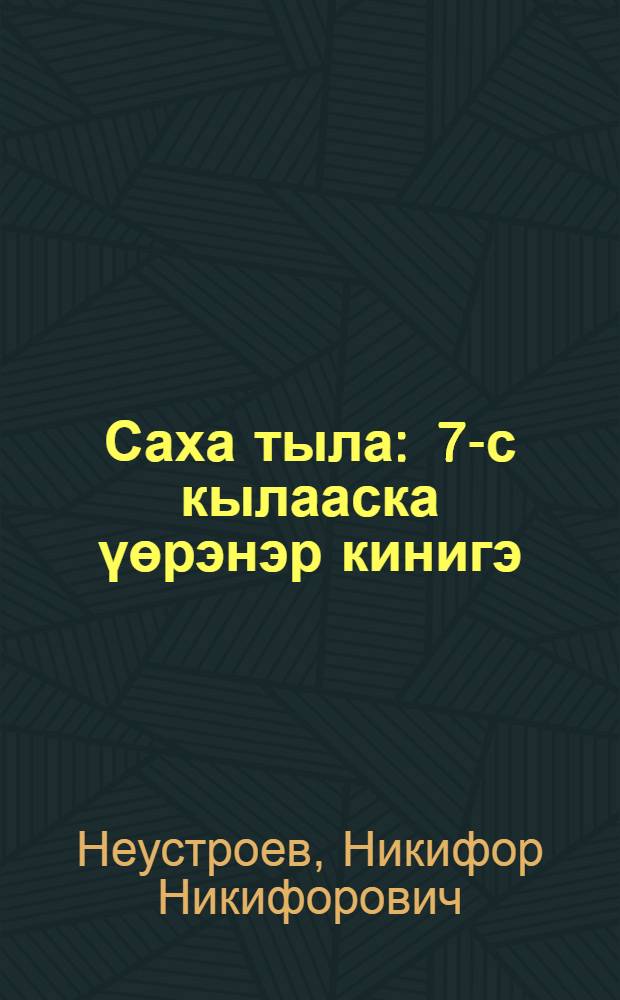 Саха тыла: 7-с кылааска үөрэнэр кинигэ

Неустроев, Никифор Никифорович